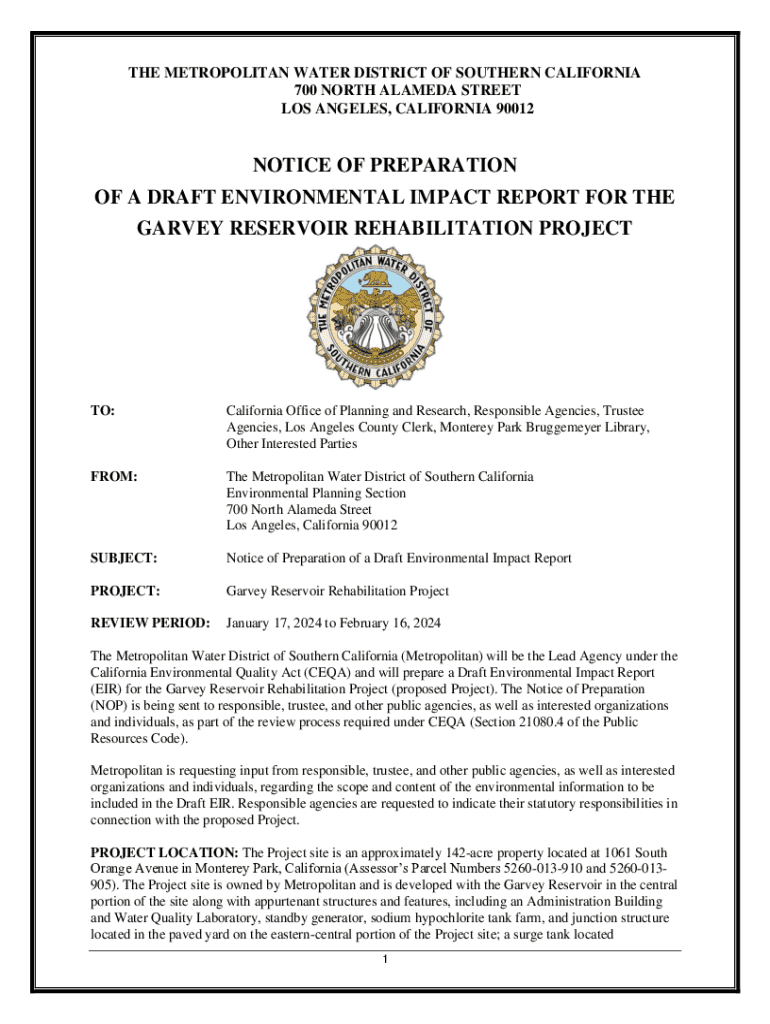 THE METROPOLITAN WATER DISTRICT OF SOUTHERN CALIFORNIA
700 NORTH ALAMEDA STREET
LOS ANGELES, CALIFORNIA 90012

NOTICE OF PREPARATION
OF A DRAFT ENVIRONMENTAL IMPACT REPORT FOR THE GARVEY RESERVOIR REHABILITATION PROJECT

THE METROPOLITAN WATER DISTRICT OF SOUTHERN CALIFORNIA

TO: California Office of Planning and Research, Responsible Agencies, Trustee Agencies, Los Angeles County Clerk, Monterey Park Bruggemeyer Library, Other Interested Parties

FROM: The Metropolitan Water District of Southern California
Environmental Planning Section
700 North Alameda Street
Los Angeles, California 90012

SUBJECT: Notice of Preparation of a Draft Environmental Impact Report

PROJECT: Garvey Reservoir Rehabilitation Project

REVIEW PERIOD: January 17, 2024 to February 16, 2024

The Metropolitan Water District of Southern California (Metropolitan) will be the Lead Agency under the California Environmental Quality Act (CEQA) and will prepare a Draft Environmental Impact Report (EIR) for the Garvey Reservoir Rehabilitation Project (proposed Project). The Notice of Preparation (NOP) is being sent to responsible, trustee, and other public agencies, as well as interested organizations and individuals, as part of the review process required under CEQA (Section 21080.4 of the Public Resources Code).

Metropolitan is requesting input from responsible, trustee, and other public agencies, as well as interested organizations and individuals, regarding the scope and content of the environmental information to be included in the Draft EIR. Responsible agencies are requested to indicate their statutory responsibilities in connection with the proposed Project.

PROJECT LOCATION: The Project site is an approximately 142-acre property located at 1061 South Orange Avenue in Monterey Park, California (Assessor's Parcel Numbers 5260-013-910 and 5260-013-905). The Project site is owned by Metropolitan and is developed with the Garvey Reservoir in the central portion of the site along with appurtenant structures and features, including an Administration Building and Water Quality Laboratory, standby generator, sodium hypochlorite tank farm, and junction structure located in the paved yard on the eastern-central portion of the Project site; a surge tank located

1